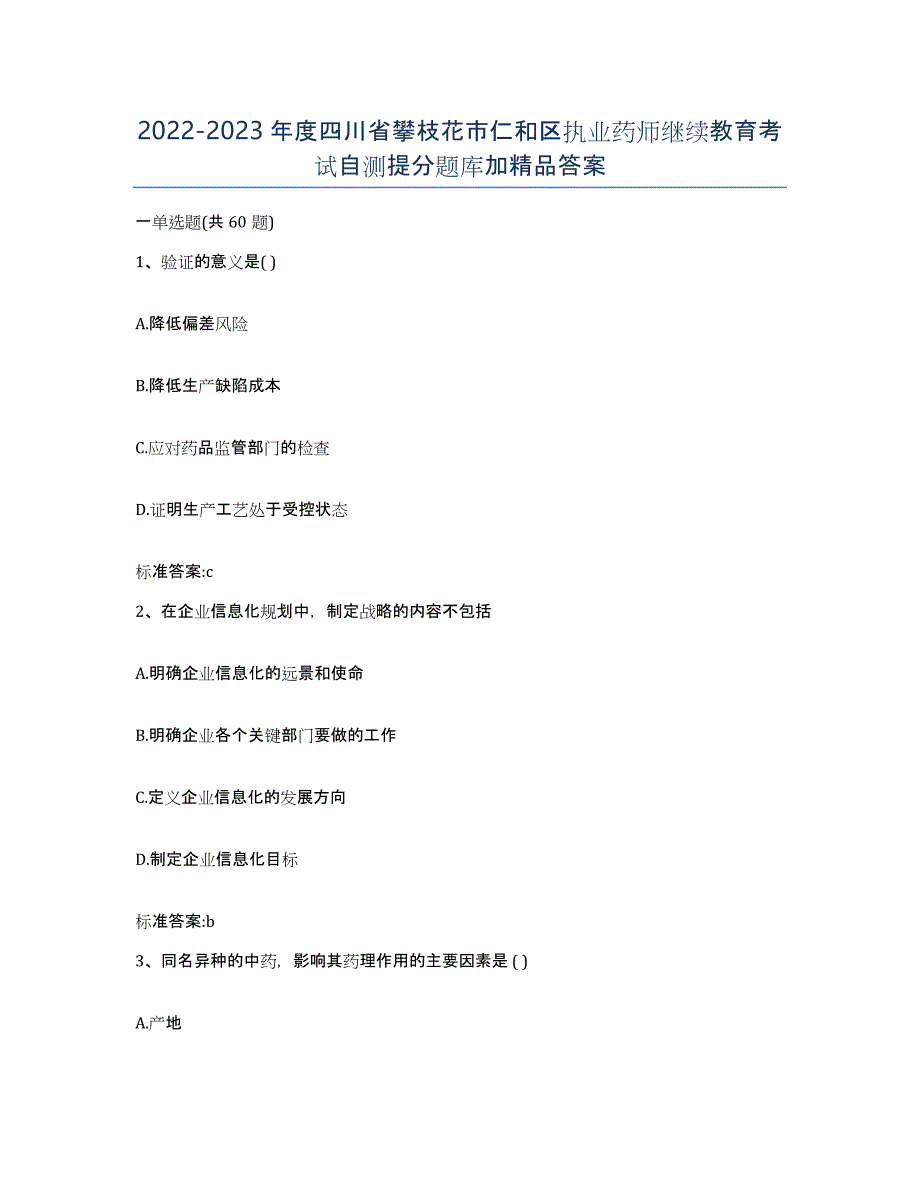 2022-2023年度四川省攀枝花市仁和区执业药师继续教育考试自测提分题库加精品答案

一单选题(共60题)

1、验证的意义是( )

A.降低偏差风险

B.降低生产缺陷成本

C.应对药品监管部门的检查

D.证明生产工艺处于受控状态

标准答案:c

2、在企业信息化规划中，制定战略的内容不包括

A.明确企业信息化的远景和使命

B.明确企业各个关键部门要做的工作

C.定义企业信息化的发展方向

D.制定企业信息化目标

标准答案:b

3、同名异种的中药，影响其药理作用的主要因素是 ( )

A.产地